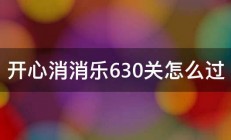 开心消消乐630关怎么过